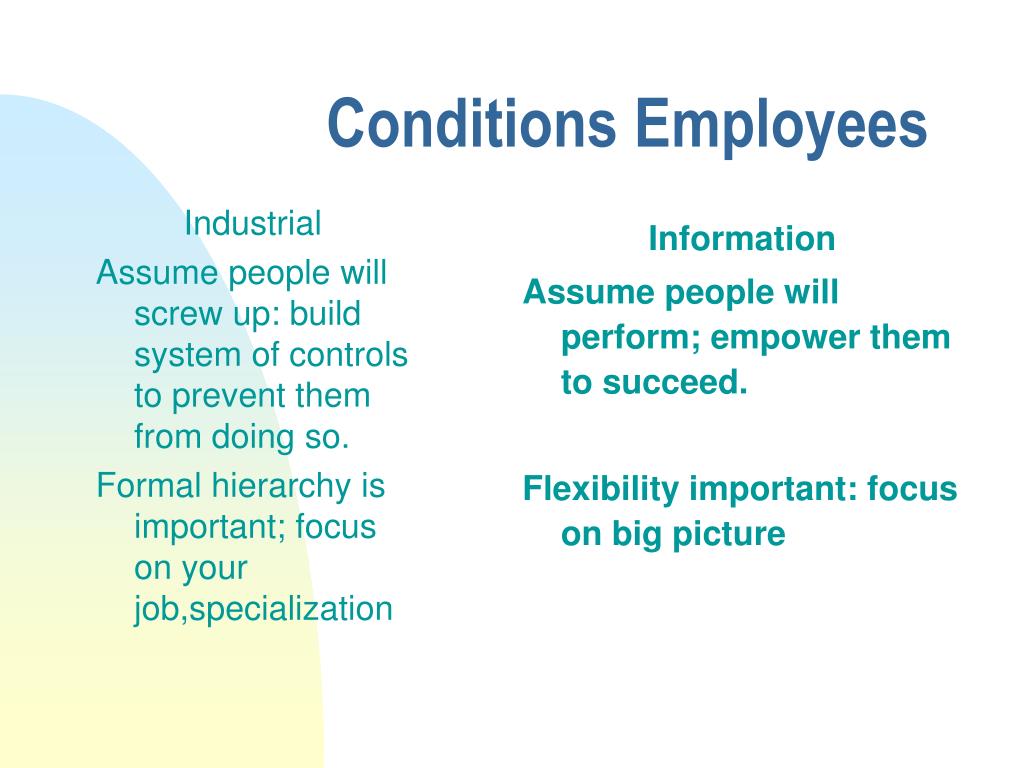 Conditions Employees

Industrial

Assume people will screw up: build system of controls to prevent them from doing so.

Formal hierarchy is important; focus on your job,specialization

Information

Assume people will perform; empower them to succeed.

Flexibility important: focus on big picture